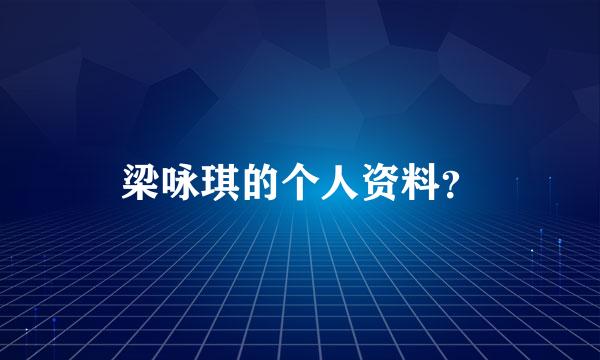 梁咏琪的个人资料?